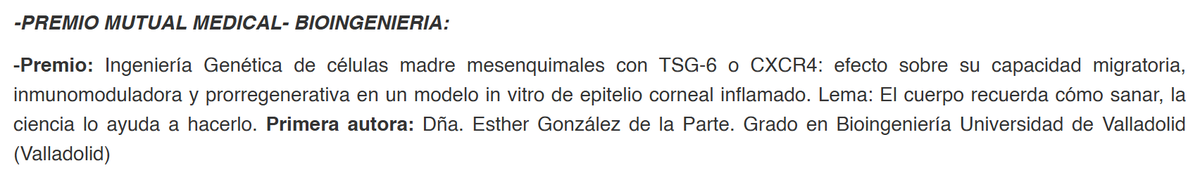 -PREMIO MUTUAL MEDICAL- BIOINGENIERIA:

-Premio: Ingeniería Genética de células madre mesenquimales con TSG-6 o CXCR4: efecto sobre su capacidad migratoria, inmunomoduladora y prorregenerativa en un modelo in vitro de epitelio corneal inflamado. Lema: El cuerpo recuerda cómo sanar, la ciencia lo ayuda a hacerlo. Primera autora: Dña. Esther González de la Parte. Grado en Bioingeniería Universidad de Valladolid (Valladolid)